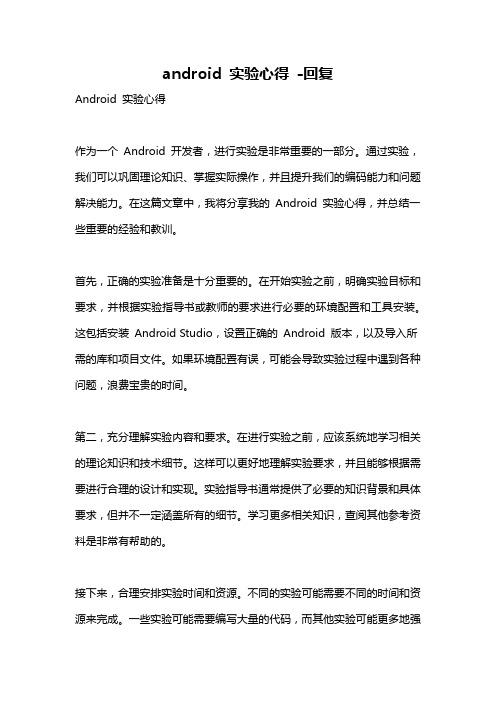 android 实验心得 -回复

Android 实验心得

作为一个 Android 开发者，进行实验是非常重要的一部分。通过实验，我们可以巩固理论知识、掌握实际操作，并且提升我们的编码能力和问题解决能力。在这篇文章中，我将分享我的 Android 实验心得，并总结一些重要的经验和教训。

首先，正确的实验准备是十分重要的。在开始实验之前，明确实验目标和要求，并根据实验指导书或教师的要求进行必要的环境配置和工具安装。这包括安装 Android Studio，设置正确的 Android 版本，以及导入所需的库和项目文件。如果环境配置有误，可能会导致实验过程中遇到各种问题，浪费宝贵的时间。

第二，充分理解实验内容和要求。在进行实验之前，应该系统地学习相关的理论知识和技术细节。这样可以更好地理解实验要求，并且能够根据需要进行合理的设计和实现。实验指导书通常提供了必要的知识背景和具体要求，但并不一定涵盖所有的细节。学习更多相关知识，查阅其他参考资料是非常有帮助的。

接下来，合理安排实验时间和资源。不同的实验可能需要不同的时间和资源来完成。一些实验可能需要编写大量的代码，而其他实验可能更多地强